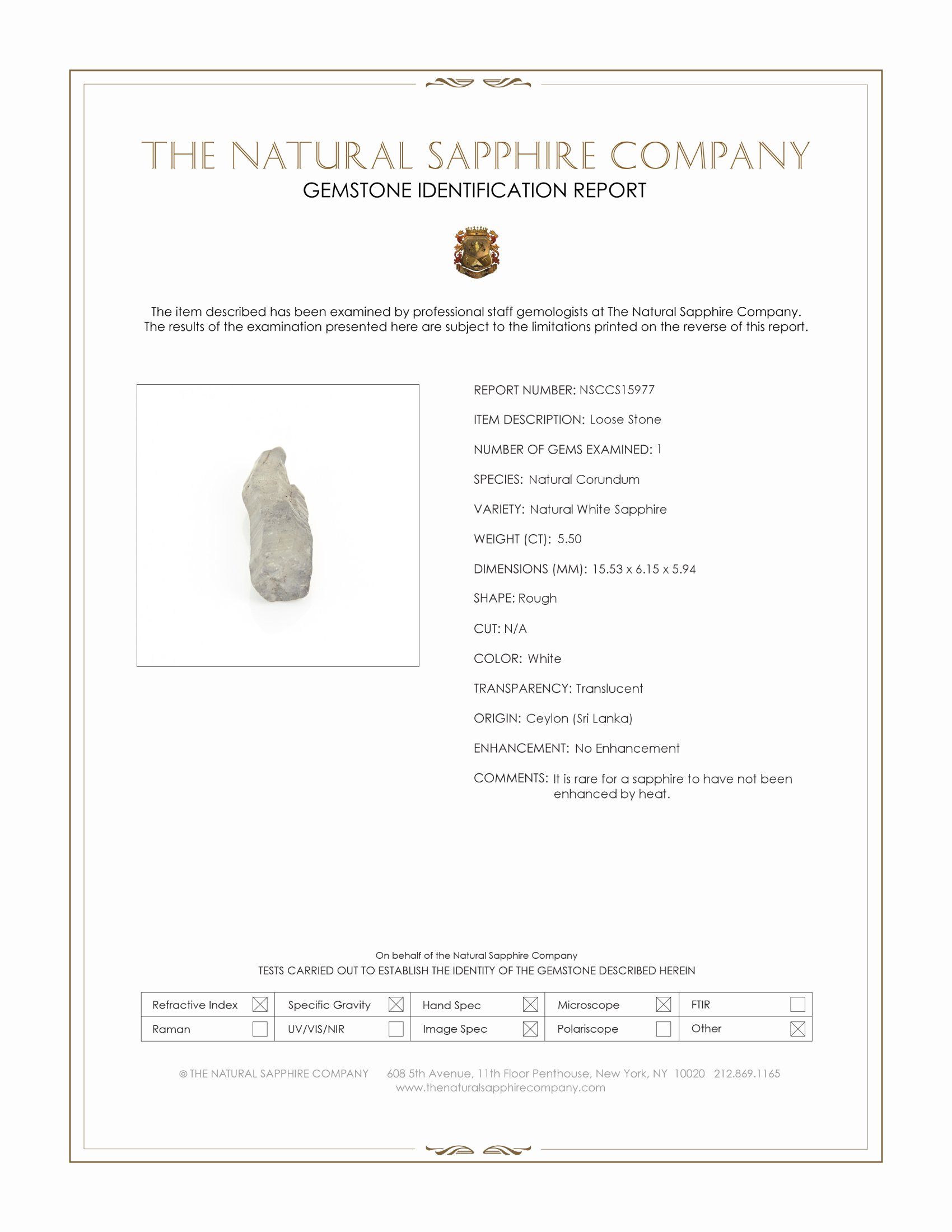 THE NATURAL SAPPHIRE COMPANY
GEMSTONE IDENTIFICATION REPORT

The item described has been examined by professional staff gemologists at The Natural Sapphire Company. The results of the examination presented here are subject to the limitations printed on the reverse of this report.

REPORT NUMBER: NSCCS15977

ITEM DESCRIPTION: Loose Stone

NUMBER OF GEMS EXAMINED: 1

SPECIES: Natural Corundum

VARIETY: Natural White Sapphire

WEIGHT (CT): 5.50

DIMENSIONS (MM): 15.53 x 6.15 x 5.94

SHAPE: Rough

CUT: N/A

COLOR: White

TRANSPARENCY: Translucent

ORIGIN: Ceylon (Sri Lanka)

ENHANCEMENT: No Enhancement

COMMENTS: It is rare for a sapphire to have not been enhanced by heat.

On behalf of the Natural Sapphire Company
TESTS CARRIED OUT TO ESTABLISH THE IDENTITY OF THE GEMSTONE DESCRIBED HEREIN

| Refractive Index ☒ | Specific Gravity ☒ | Hand Spec ☒ | Microscope ☒ | FTIR ☐ |
|---|---|---|---|---|
| Raman ☐ | UV/VIS/NIR ☐ | Image Spec ☒ | Polariscope ☐ | Other ☒ |

© THE NATURAL SAPPHIRE COMPANY 608 5th Avenue, 11th Floor Penthouse, New York, NY 10020 212.869.1165
www.thenaturalsapphirecompany.com